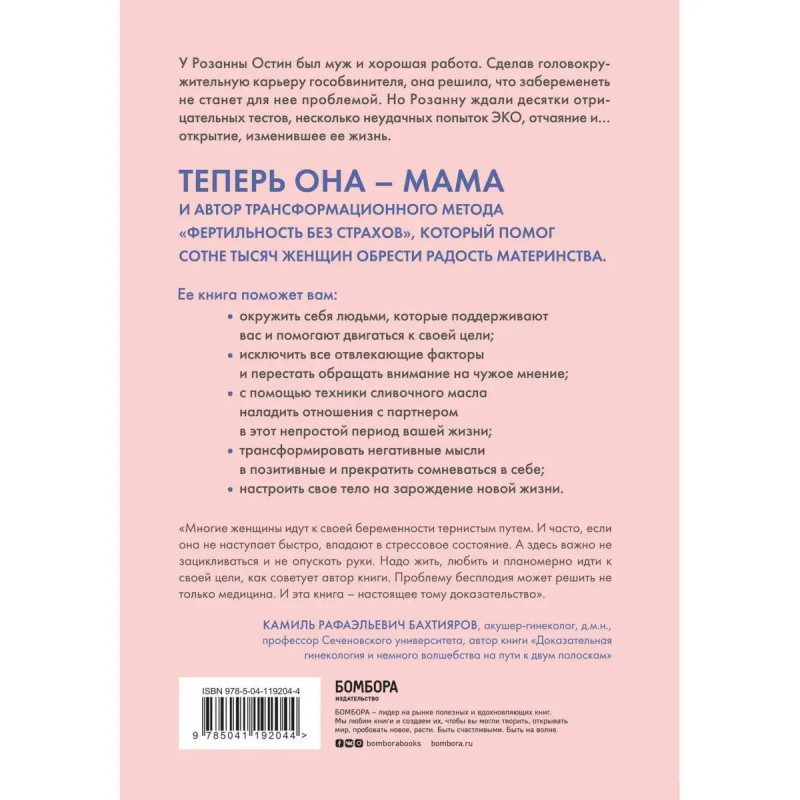 У Розанны Остин был муж и хорошая работа. Сделав головокружительную карьеру гособвинителя, она решила, что забеременеть не станет для нее проблемой. Но Розанну ждали десятки отрицательных тестов, несколько неудачных попыток ЭКО, отчаяние и... открытие, изменившее ее жизнь.

ТЕПЕРЬ ОНА – МАМА

И АВТОР ТРАНСФОРМАЦИОННОГО МЕТОДА «ФЕРТИЛЬНОСТЬ БЕЗ СТРАХОВ», КОТОРЫЙ ПОМОГ СОТНЕ ТЫСЯЧ ЖЕНЩИН ОБРЕСТИ РАДОСТЬ МАТЕРИНСТВА.

Ее книга поможет вам:

• окружить себя людьми, которые поддерживают вас и помогают двигаться к своей цели;
• исключить все отвлекающие факторы и перестать обращать внимание на чужое мнение;
• с помощью техники сливочного масла наладить отношения с партнером в этот непростой период вашей жизни;
• трансформировать негативные мысли в позитивные и прекратить сомневаться в себе;
• настроить свое тело на зарождение новой жизни.

«Многие женщины идут к своей беременности тернистым путем. И часто, если она не наступает быстро, впадают в стрессовое состояние. А здесь важно не зацикливаться и не опускать руки. Надо жить, любить и планомерно идти к своей цели, как советует автор книги. Проблему бесплодия может решить не только медицина. И эта книга – настоящее тому доказательство».

КАМИЛЬ РАФАЭЛЬЕВИЧ БАХТИЯРОВ, акушер-гинеколог, д.м.н., профессор Сеченовского университета, автор книги «Доказательная гинекология и немного волшебства на пути к двум полоскам»

ISBN 978-5-04-119204-4

9 785041 192044 >

БОМБОРА
ИЗДАТЕЛЬСТВО

БОМБОРА – лидер на рынке полезных и вдохновляющих книг. Мы любим книги и создаем их, чтобы вы могли творить, открывать мир, пробовать новое, расти. Быть счастливыми. Быть на волне.

bomborabooks bombora.ru